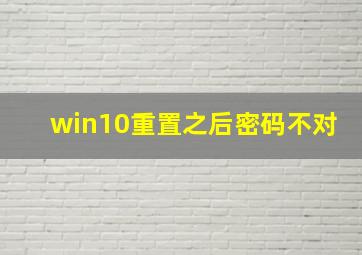 win10重置之后密码不对